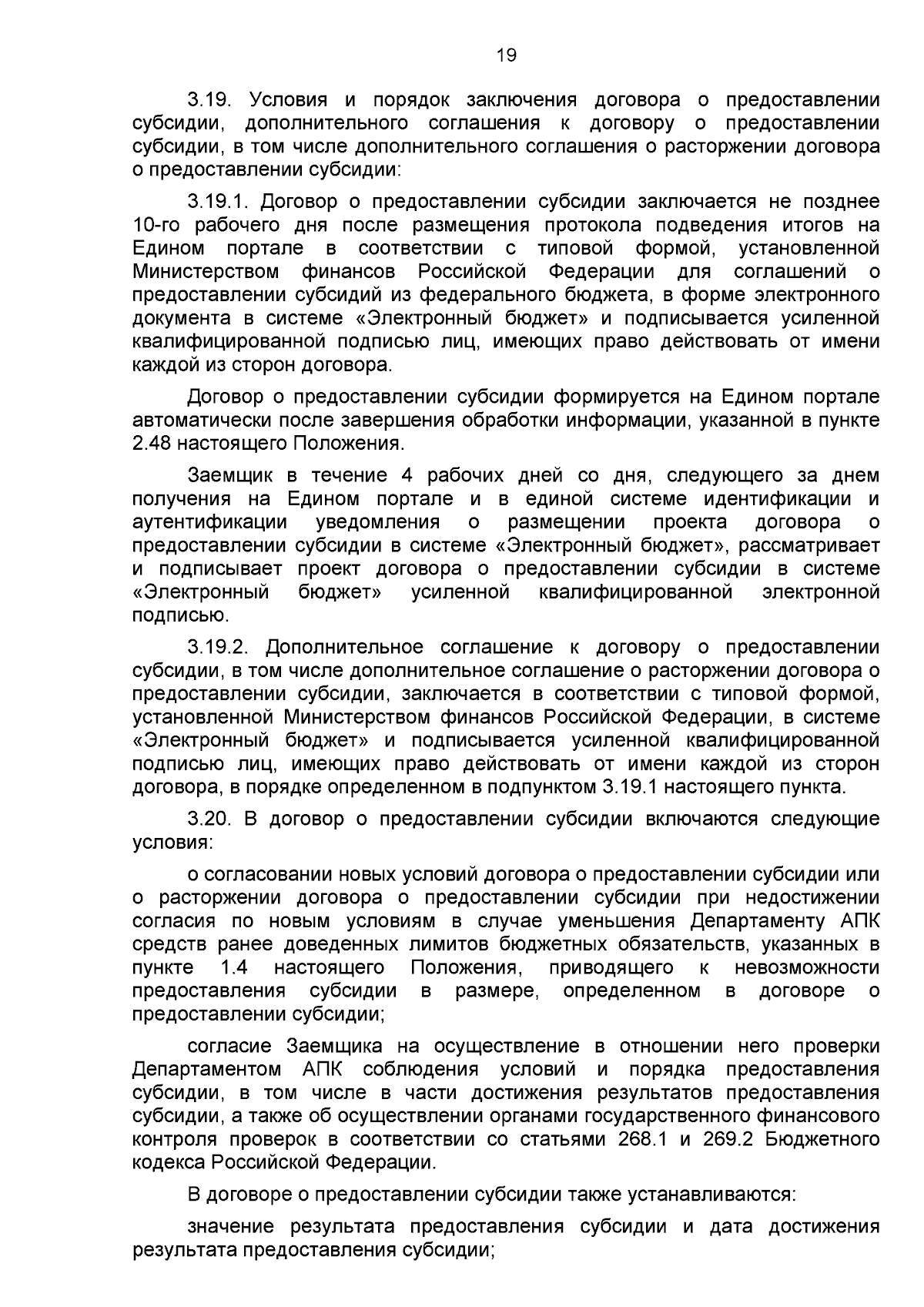 19

3.19. Условия и порядок заключения договора о предоставлении субсидии, дополнительного соглашения к договору о предоставлении субсидии, в том числе дополнительного соглашения о расторжении договора о предоставлении субсидии:

3.19.1. Договор о предоставлении субсидии заключается не позднее 10-го рабочего дня после размещения протокола подведения итогов на Едином портале в соответствии с типовой формой, установленной Министерством финансов Российской Федерации для соглашений о предоставлении субсидий из федерального бюджета, в форме электронного документа в системе «Электронный бюджет» и подписывается усиленной квалифицированной подписью лиц, имеющих право действовать от имени каждой из сторон договора.

Договор о предоставлении субсидии формируется на Едином портале автоматически после завершения обработки информации, указанной в пункте 2.48 настоящего Положения.

Заемщик в течение 4 рабочих дней со дня, следующего за днем получения на Едином портале и в единой системе идентификации и аутентификации уведомления о размещении проекта договора о предоставлении субсидии в системе «Электронный бюджет», рассматривает и подписывает проект договора о предоставлении субсидии в системе «Электронный бюджет» усиленной квалифицированной электронной подписью.

3.19.2. Дополнительное соглашение к договору о предоставлении субсидии, в том числе дополнительное соглашение о расторжении договора о предоставлении субсидии, заключается в соответствии с типовой формой, установленной Министерством финансов Российской Федерации, в системе «Электронный бюджет» и подписывается усиленной квалифицированной подписью лиц, имеющих право действовать от имени каждой из сторон договора, в порядке определенном в подпунктом 3.19.1 настоящего пункта.

3.20. В договор о предоставлении субсидии включаются следующие условия:

о согласовании новых условий договора о предоставлении субсидии или о расторжении договора о предоставлении субсидии при недостижении согласия по новым условиям в случае уменьшения Департаменту АПК средств ранее доведенных лимитов бюджетных обязательств, указанных в пункте 1.4 настоящего Положения, приводящего к невозможности предоставления субсидии в размере, определенном в договоре о предоставлении субсидии;

согласие Заемщика на осуществление в отношении него проверки Департаментом АПК соблюдения условий и порядка предоставления субсидии, в том числе в части достижения результатов предоставления субсидии, а также об осуществлении органами государственного финансового контроля проверок в соответствии со статьями 268.1 и 269.2 Бюджетного кодекса Российской Федерации.

В договоре о предоставлении субсидии также устанавливаются:

значение результата предоставления субсидии и дата достижения результата предоставления субсидии;